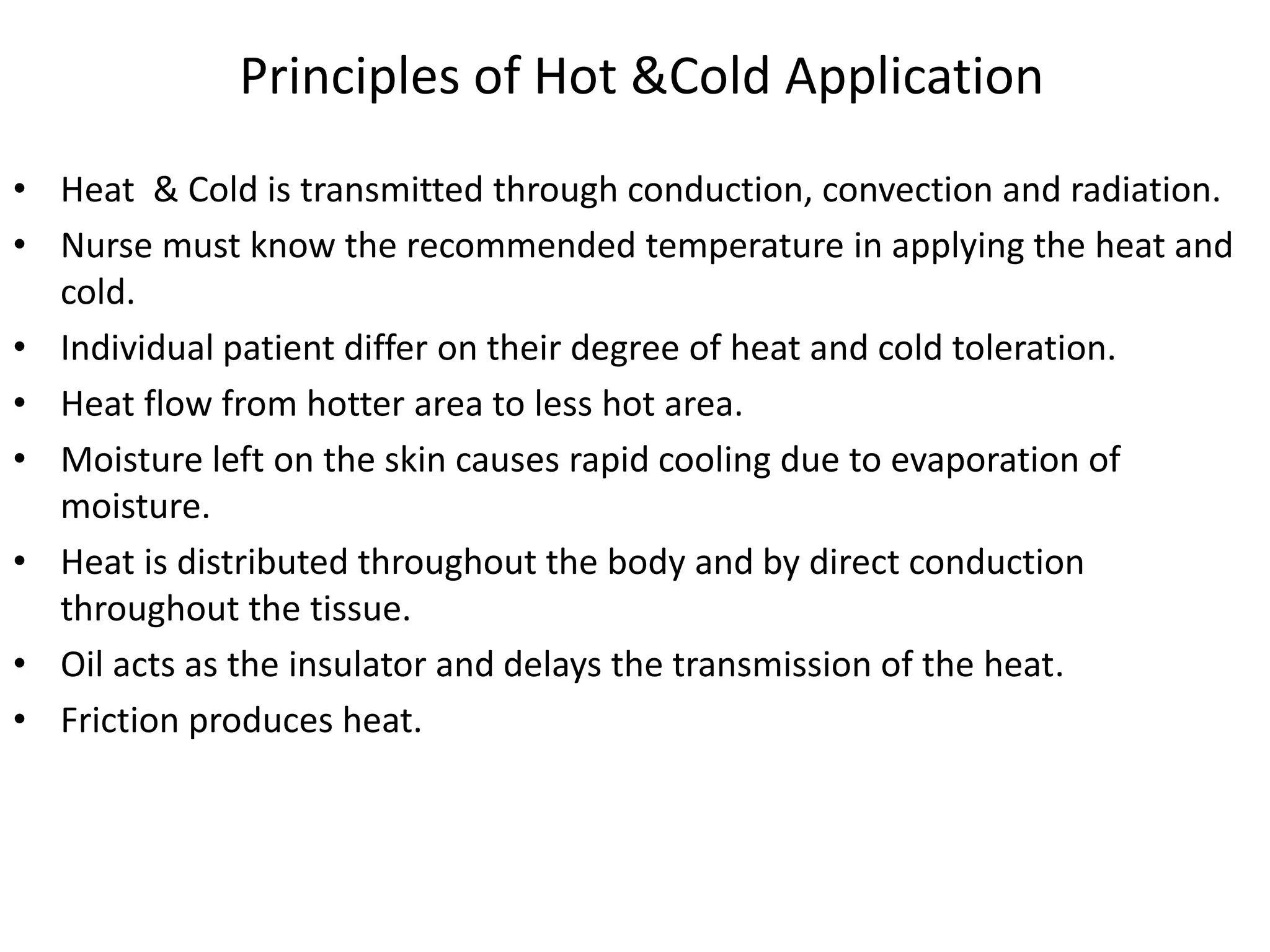 Principles of Hot &Cold Application

• Heat & Cold is transmitted through conduction, convection and radiation.
• Nurse must know the recommended temperature in applying the heat and cold.
• Individual patient differ on their degree of heat and cold toleration.
• Heat flow from hotter area to less hot area.
• Moisture left on the skin causes rapid cooling due to evaporation of moisture.
• Heat is distributed throughout the body and by direct conduction throughout the tissue.
• Oil acts as the insulator and delays the transmission of the heat.
• Friction produces heat.